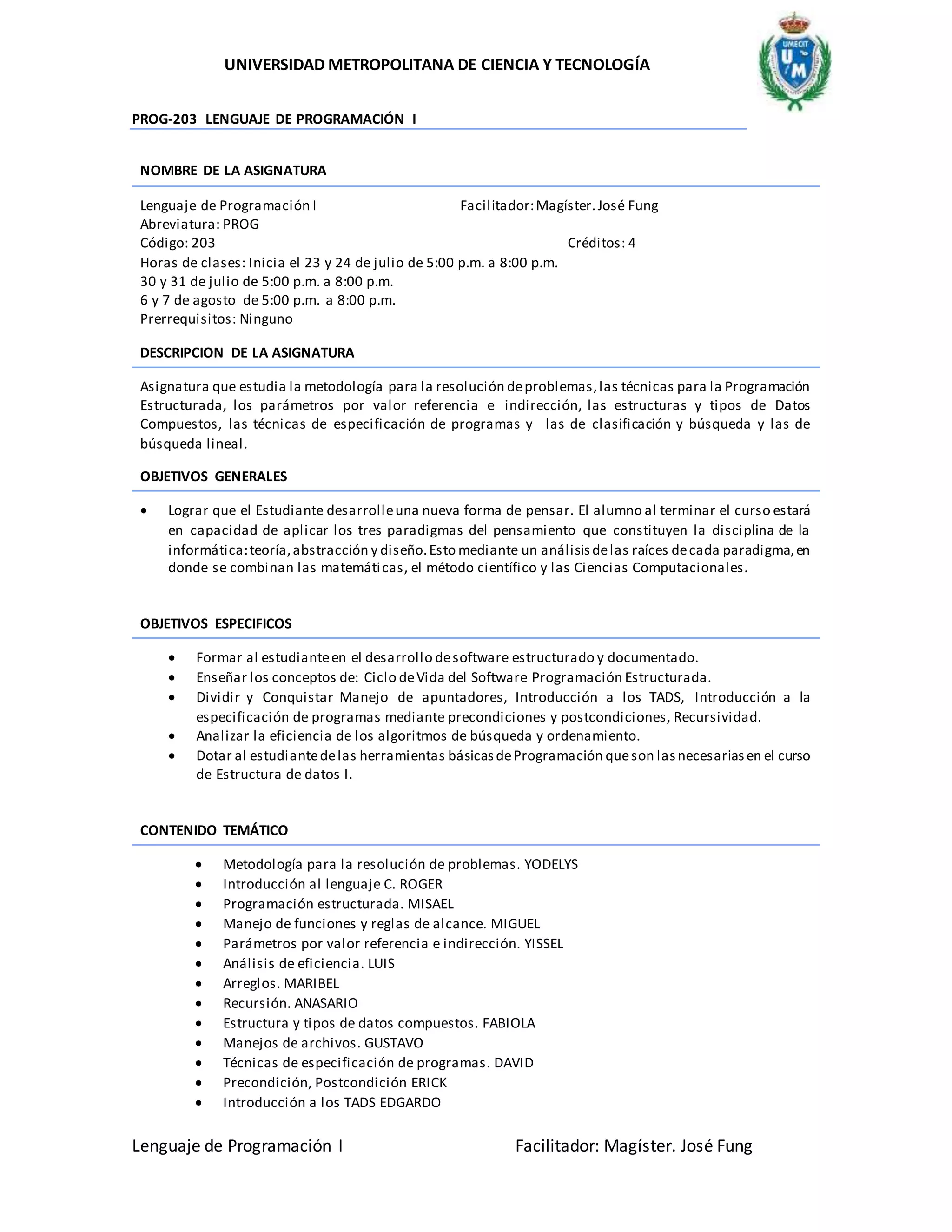 UNIVERSIDAD METROPOLITANA DE CIENCIA Y TECNOLOGÍA

UMECIT
U M

PROG-203 LENGUAJE DE PROGRAMACIÓN I

NOMBRE DE LA ASIGNATURA

Lenguaje de Programación I Facilitador: Magíster. José Fung
Abreviatura: PROG
Código: 203 Créditos: 4
Horas de clases: Inicia el 23 y 24 de julio de 5:00 p.m. a 8:00 p.m.
30 y 31 de julio de 5:00 p.m. a 8:00 p.m.
6 y 7 de agosto de 5:00 p.m. a 8:00 p.m.
Prerrequisitos: Ninguno

DESCRIPCION DE LA ASIGNATURA

Asignatura que estudia la metodología para la resolución de problemas, las técnicas para la Programación Estructurada, los parámetros por valor referencia e indirección, las estructuras y tipos de Datos Compuestos, las técnicas de especificación de programas y las de clasificación y búsqueda y las de búsqueda lineal.

OBJETIVOS GENERALES

• Lograr que el Estudiante desarrolle una nueva forma de pensar. El alumno al terminar el curso estará en capacidad de aplicar los tres paradigmas del pensamiento que constituyen la disciplina de la informática: teoría, abstracción y diseño. Esto mediante un análisis de las raíces de cada paradigma, en donde se combinan las matemáticas, el método científico y las Ciencias Computacionales.

OBJETIVOS ESPECIFICOS

• Formar al estudiante en el desarrollo de software estructurado y documentado.
• Enseñar los conceptos de: Ciclo de Vida del Software Programación Estructurada.
• Dividir y Conquistar Manejo de apuntadores, Introducción a los TADS, Introducción a la especificación de programas mediante precondiciones y postcondiciones, Recursividad.
• Analizar la eficiencia de los algoritmos de búsqueda y ordenamiento.
• Dotar al estudiante de las herramientas básicas de Programación que son las necesarias en el curso de Estructura de datos I.

CONTENIDO TEMÁTICO

• Metodología para la resolución de problemas. YODELYS
• Introducción al lenguaje C. ROGER
• Programación estructurada. MISAEL
• Manejo de funciones y reglas de alcance. MIGUEL
• Parámetros por valor referencia e indirección. YISSEL
• Análisis de eficiencia. LUIS
• Arreglos. MARIBEL
• Recursión. ANASARIO
• Estructura y tipos de datos compuestos. FABIOLA
• Manejos de archivos. GUSTAVO
• Técnicas de especificación de programas. DAVID
• Precondición, Postcondición ERICK
• Introducción a los TADS EDGARDO

Lenguaje de Programación I Facilitador: Magíster. José Fung